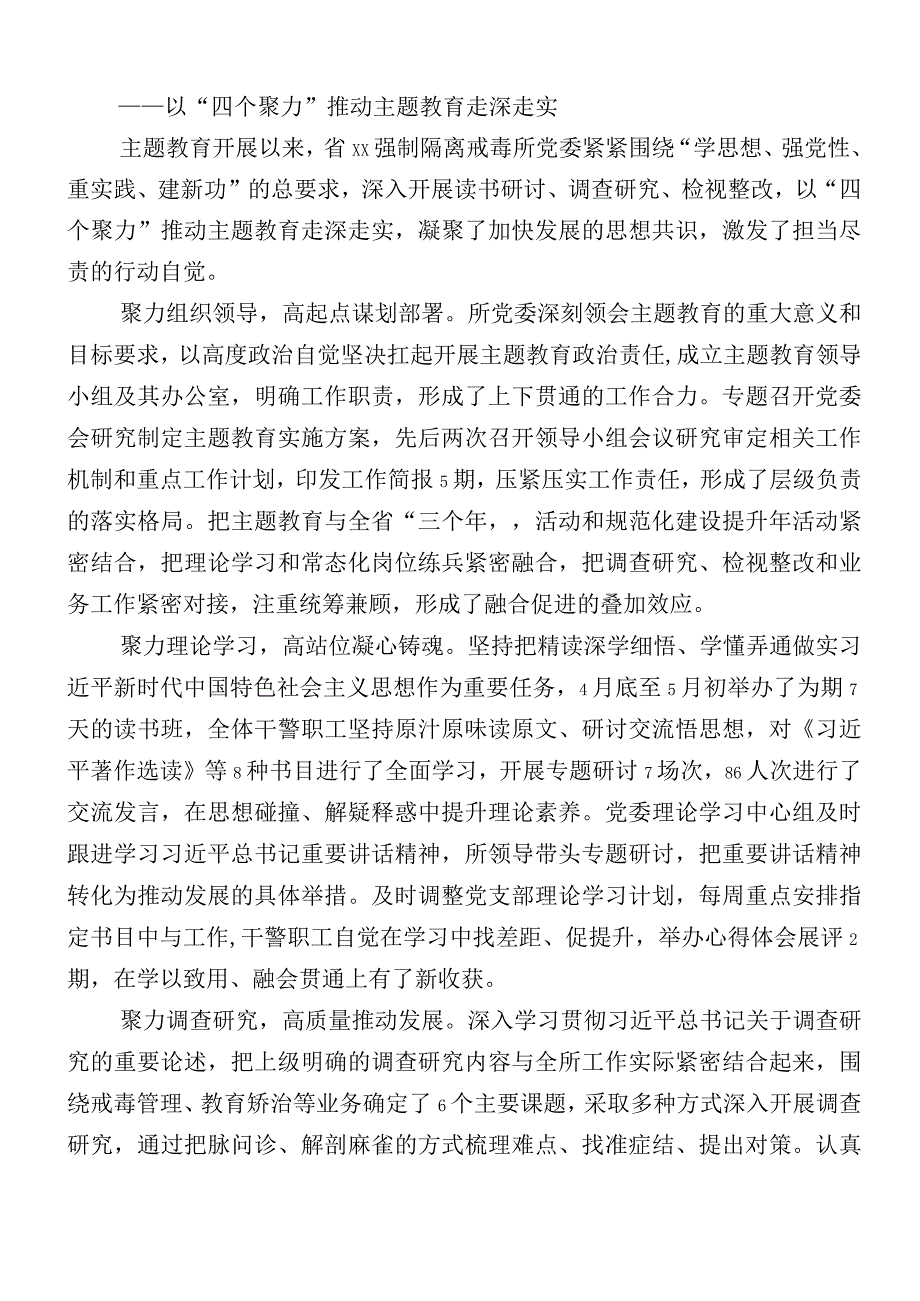 ——以“四个聚力”推动主题教育走深走实

主题教育开展以来，省xx强制隔离戒毒所党委紧紧围绕“学思想、强党性、重实践、建新功”的总要求，深入开展读书研讨、调查研究、检视整改，以“四个聚力”推动主题教育走深走实，凝聚了加快发展的思想共识，激发了担当尽责的行动自觉。

聚力组织领导，高起点谋划部署。所党委深刻领会主题教育的重大意义和目标要求，以高度政治自觉坚决扛起开展主题教育政治责任，成立主题教育领导小组及其办公室，明确工作职责，形成了上下贯通的工作合力。专题召开党委会研究制定主题教育实施方案，先后两次召开领导小组会议研究审定相关工作机制和重点工作计划，印发工作简报5期，压紧压实工作责任，形成了层级负责的落实格局。把主题教育与全省“三个年，，活动和规范化建设提升年活动紧密结合，把理论学习和常态化岗位练兵紧密融合，把调查研究、检视整改和业务工作紧密对接，注重统筹兼顾，形成了融合促进的叠加效应。

聚力理论学习，高站位凝心铸魂。坚持把精读深学细悟、学懂弄通做实习近平新时代中国特色社会主义思想作为重要任务，4月底至5月初举办了为期7天的读书班，全体干警职工坚持原汁原味读原文、研讨交流悟思想，对《习近平著作选读》等8种书目进行了全面学习，开展专题研讨7场次，86人次进行了交流发言，在思想碰撞、解疑释惑中提升理论素养。党委理论学习中心组及时跟进学习习近平总书记重要讲话精神，所领导带头专题研讨，把重要讲话精神转化为推动发展的具体举措。及时调整党支部理论学习计划，每周重点安排指定书目中与工作,干警职工自觉在学习中找差距、促提升，举办心得体会展评2期，在学以致用、融会贯通上有了新收获。

聚力调查研究，高质量推动发展。深入学习贯彻习近平总书记关于调查研究的重要论述，把上级明确的调查研究内容与全所工作实际紧密结合起来，围绕戒毒管理、教育矫治等业务确定了6个主要课题，采取多种方式深入开展调查研究，通过把脉问诊、解剖麻雀的方式梳理难点、找准症结、提出对策。认真